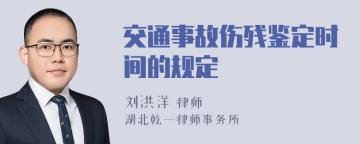 交通事故伤残鉴定时间的规定

刘洪洋 律师
湖北乾一律师事务所